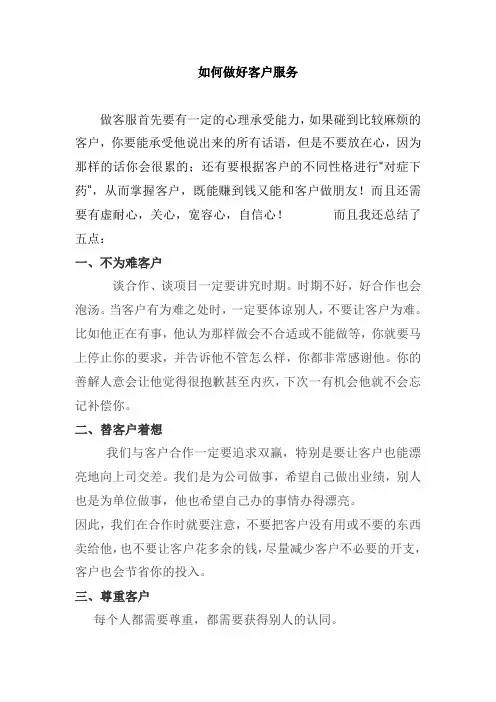 如何做好客户服务

做客服首先要有一定的心理承受能力，如果碰到比较麻烦的客户，你要能承受他说出来的所有话语，但是不要放在心，因为那样的话你会很累的；还有要根据客户的不同性格进行"对症下药"，从而掌握客户，既能赚到钱又能和客户做朋友！而且还需要有虚耐心，关心，宽容心，自信心！ 而且我还总结了五点：

一、不为难客户

谈合作、谈项目一定要讲究时期。时期不好，好合作也会泡汤。当客户有为难之处时，一定要体谅别人，不要让客户为难。比如他正在有事，他认为那样做会不合适或不能做等，你就要马上停止你的要求，并告诉他不管怎么样，你都非常感谢他。你的善解人意会让他觉得很抱歉甚至内疚，下次一有机会他就不会忘记补偿你。

二、替客户着想

我们与客户合作一定要追求双赢，特别是要让客户也能漂亮地向上司交差。我们是为公司做事，希望自己做出业绩，别人也是为单位做事，他也希望自己办的事情办得漂亮。

因此，我们在合作时就要注意，不要把客户没有用或不要的东西卖给他，也不要让客户花多余的钱，尽量减少客户不必要的开支，客户也会节省你的投入。

三、尊重客户

每个人都需要尊重，都需要获得别人的认同。